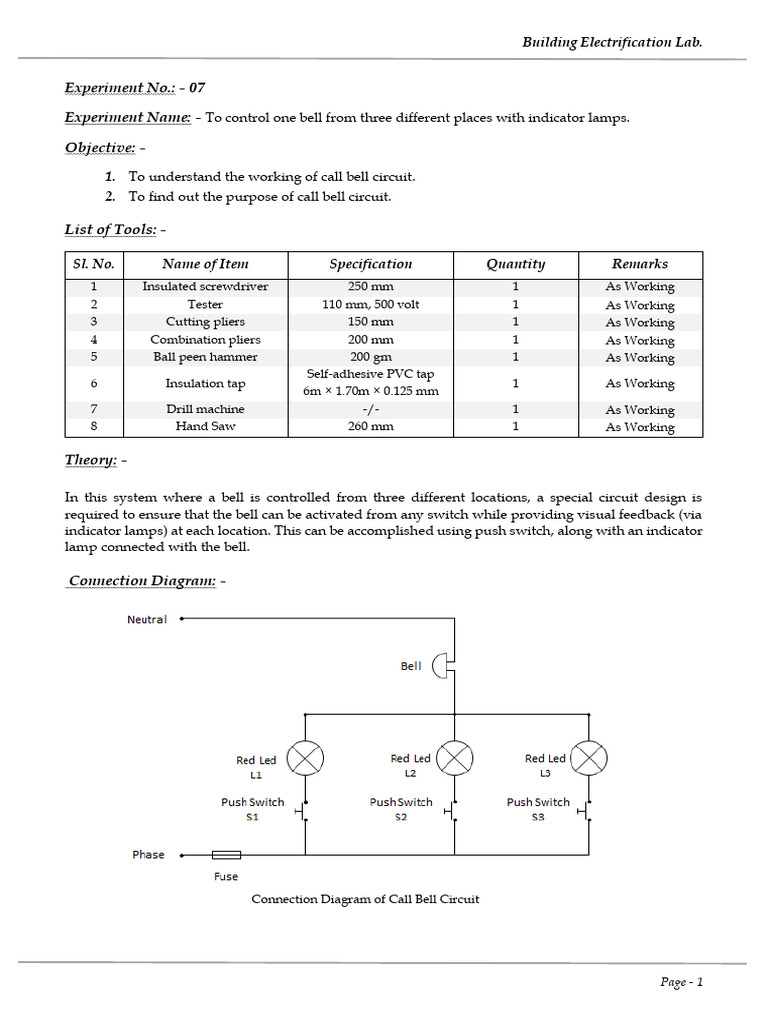 Building Electrification Lab.

Experiment No.: - 07

Experiment Name: - To control one bell from three different places with indicator lamps.

Objective: -

1. To understand the working of call bell circuit.
2. To find out the purpose of call bell circuit.

List of Tools: -

| Sl. No. | Name of Item | Specification | Quantity | Remarks |
|---|---|---|---|---|
| 1 | Insulated screwdriver | 250 mm | 1 | As Working |
| 2 | Tester | 110 mm, 500 volt | 1 | As Working |
| 3 | Cutting pliers | 150 mm | 1 | As Working |
| 4 | Combination pliers | 200 mm | 1 | As Working |
| 5 | Ball peen hammer | 200 gm | 1 | As Working |
| 6 | Insulation tap | Self-adhesive PVC tap 6m × 1.70m × 0.125 mm | 1 | As Working |
| 7 | Drill machine | -/- | 1 | As Working |
| 8 | Hand Saw | 260 mm | 1 | As Working |

Theory: -

In this system where a bell is controlled from three different locations, a special circuit design is required to ensure that the bell can be activated from any switch while providing visual feedback (via indicator lamps) at each location. This can be accomplished using push switch, along with an indicator lamp connected with the bell.

Connection Diagram: -

Neutral
Bell
Red Led
L1
Red Led
L2
Red Led
L3
Push Switch
S1
Push Switch
S2
Push Switch
S3
Phase
Fuse

Connection Diagram of Call Bell Circuit

Page - 1